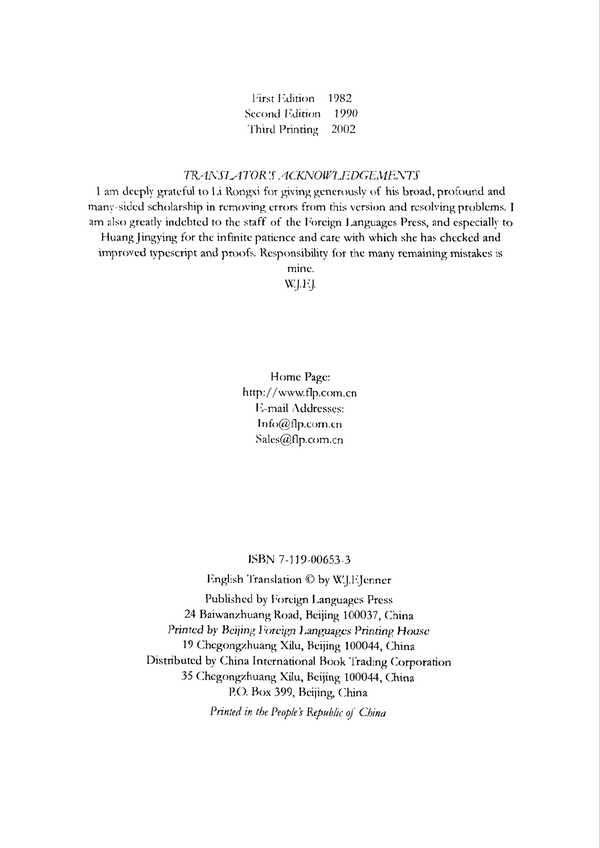 First Edition 1982
Second Edition 1990
Third Printing 2002

TRANSLATOR'S ACKNOWLEDGEMENTS
I am deeply grateful to Li Rongxi for giving generously of his broad, profound and many-sided scholarship in removing errors from this version and resolving problems. I am also greatly indebted to the staff of the Foreign Languages Press, and especially to Huang Jingying for the infinite patience and care with which she has checked and improved typescript and proofs. Responsibility for the many remaining mistakes is mine.
W.J.F.J.

Home Page:
http://www.flp.com.cn
E-mail Addresses:
Info@flp.com.cn
Sales@flp.com.cn

ISBN 7-119-00653-3
English Translation © by W.J.F.Jenner
Published by Foreign Languages Press
24 Baiwanzhuang Road, Beijing 100037, China
Printed by Beijing Foreign Languages Printing House
19 Chegongzhuang Xilu, Beijing 100044, China
Distributed by China International Book Trading Corporation
35 Chegongzhuang Xilu, Beijing 100044, China
P.O. Box 399, Beijing, China
Printed in the People's Republic of China